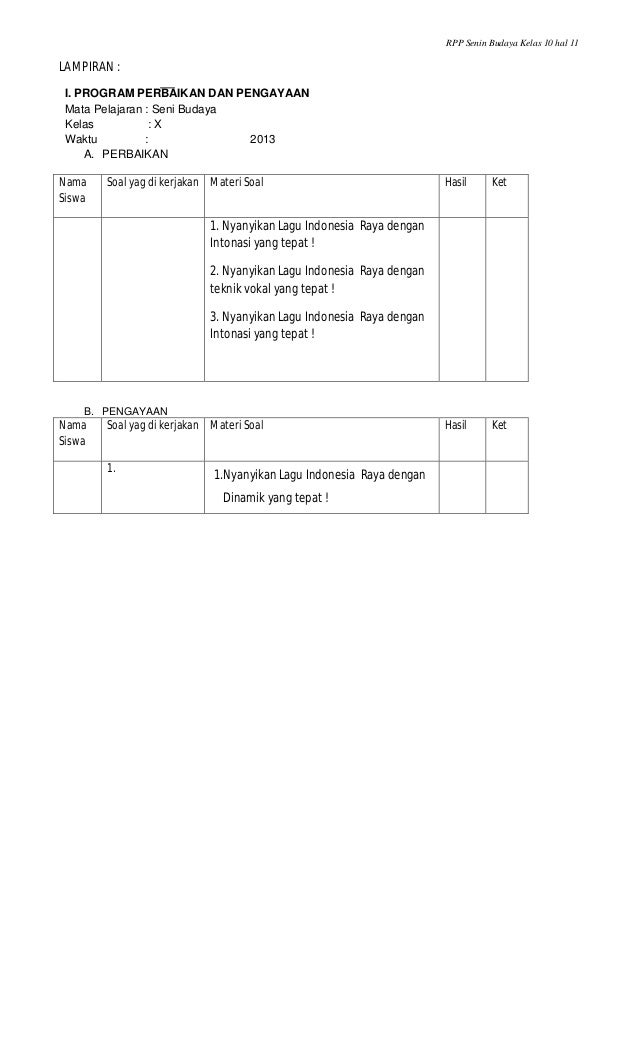 RPP Senin Budaya Kelas 10 hal 11

LAMPIRAN :

I. PROGRAM PERBAIKAN DAN PENGAYAAN
Mata Pelajaran : Seni Budaya
Kelas : X
Waktu : 2013

A. PERBAIKAN

| Nama Siswa | Soal yag di kerjakan | Materi Soal | Hasil | Ket |
|---|---|---|---|---|
| | | 1. Nyanyikan Lagu Indonesia Raya dengan Intonasi yang tepat ! 2. Nyanyikan Lagu Indonesia Raya dengan teknik vokal yang tepat ! 3. Nyanyikan Lagu Indonesia Raya dengan Intonasi yang tepat ! | | |

B. PENGAYAAN

| Nama Siswa | Soal yag di kerjakan | Materi Soal | Hasil | Ket |
|---|---|---|---|---|
| | 1. | 1.Nyanyikan Lagu Indonesia Raya dengan Dinamik yang tepat ! | | |